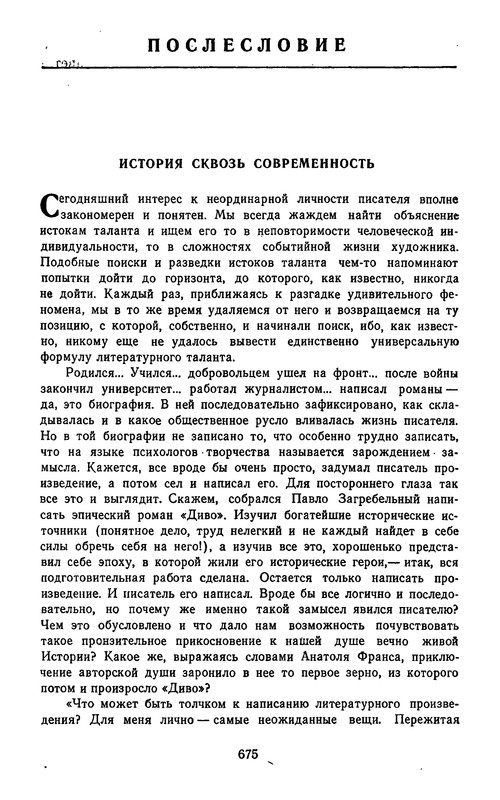 ПОСЛЕСЛОВИЕ

ИСТОРИЯ СКВОЗЬ СОВРЕМЕННОСТЬ

Сегодняшний интерес к неординарной личности писателя вполне закономерен и понятен. Мы всегда жаждем найти объяснение истокам таланта и ищем его то в неповторимости человеческой индивидуальности, то в сложностях событийной жизни художника. Подобные поиски и разведки истоков таланта чем-то напоминают попытки дойти до горизонта, до которого, как известно, никогда не дойти. Каждый раз, приближаясь к разгадке удивительного феномена, мы в то же время удаляемся от него и возвращаемся на ту позицию, с которой, собственно, и начинали поиск, ибо, как известно, никому еще не удалось вывести единственно универсальную формулу литературного таланта.

Родился... Учился... добровольцем ушел на фронт... после войны закончил университет... работал журналистом... написал романы — да, это биография. В ней последовательно зафиксировано, как складывалась и в какое общественное русло вливалась жизнь писателя. Но в той биографии не записано то, что особенно трудно записать, что на языке психологов творчества называется зарождением замысла. Кажется, все вроде бы очень просто, задумал писатель произведение, а потом сел и написал его. Для постороннего глаза так все это и выглядит. Скажем, собрался Павло Загребельный написать эпический роман «Диво». Изучил богатейшие исторические источники (понятное дело, труд нелегкий и не каждый найдет в себе силы обречь себя на него!), а изучив все это, хорошенько представил себе эпоху, в которой жили его исторические герои,— итак, вся подготовительная работа сделана. Остается только написать произведение. И писатель его написал. Вроде бы все логично и последовательно, но почему же именно такой замысел явился писателю? Чем это обусловлено и что дало нам возможность почувствовать такое пронзительное прикосновение к нашей душе вечно живой Истории? Какое же, выражаясь словами Анатоля Франса, приключение авторской души заронило в нее то первое зерно, из которого потом и произросло «Диво»?

«Что может быть толчком к написанию литературного произведения? Для меня лично — самые неожиданные вещи. Пережитая

675